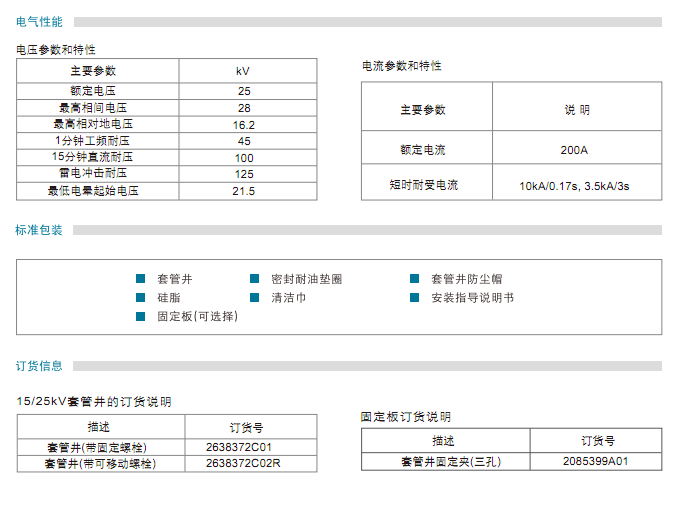 电气性能

电压参数和特性

| 主要参数 | kV |
|---|---|
| 额定电压 | 25 |
| 最高相间电压 | 28 |
| 最高相对地电压 | 16.2 |
| 1分钟工频耐压 | 45 |
| 15分钟直流耐压 | 100 |
| 雷电冲击耐压 | 125 |
| 最低电晕起始电压 | 21.5 |

电流参数和特性

| 主要参数 | 说 明 |
|---|---|
| 额定电流 | 200A |
| 短时耐受电流 | 10kA/0.17s, 3.5kA/3s |

标准包装

套管井
硅脂
固定板(可选择)
密封耐油垫圈
清洁巾
套管井防尘帽
安装指导说明书

订货信息

15/25kV套管井的订货说明

| 描述 | 订货号 |
|---|---|
| 套管井(带固定螺栓) | 2638372C01 |
| 套管井(带可移动螺栓) | 2638372C02R |

固定板订货说明

| 描述 | 订货号 |
|---|---|
| 套管井固定夹(三孔) | 2085399A01 |